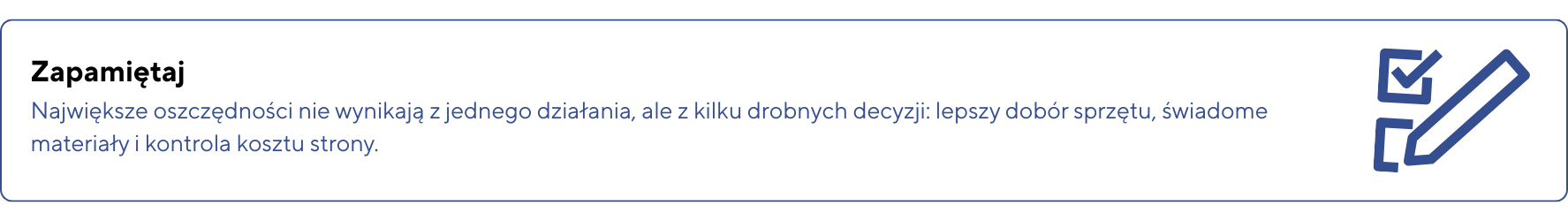 Zapamiętaj

Największe oszczędności nie wynikają z jednego działania, ale z kilku drobnych decyzji: lepszy dobór sprzętu, świadome materiały i kontrola kosztu strony.